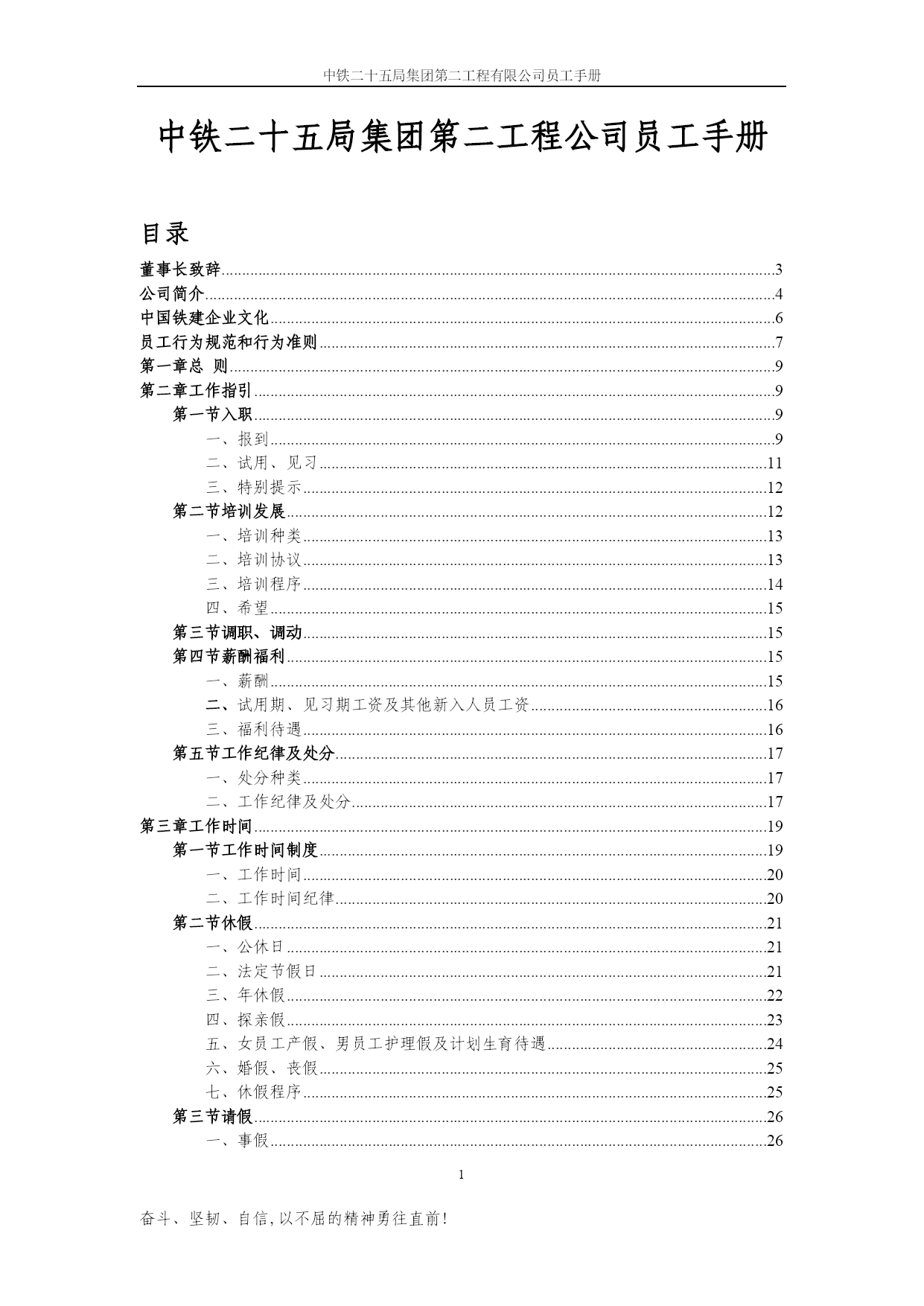 中铁二十五局集团第二工程有限公司员工手册

中铁二十五局集团第二工程公司员工手册

目录

董事长致辞......3
公司简介......4
中国铁建企业文化......6
员工行为规范和行为准则......7
第一章总 则......9
第二章工作指引......9
第一节入职......9
一、报到......9
二、试用、见习......11
三、特别提示......12
第二节培训发展......12
一、培训种类......13
二、培训协议......13
三、培训程序......14
四、希望......15
第三节调职、调动......15
第四节薪酬福利......15
一、薪酬......15
二、试用期、见习期工资及其他新入人员工资......16
三、福利待遇......16
第五节工作纪律及处分......17
一、处分种类......17
二、工作纪律及处分......17
第三章工作时间......19
第一节工作时间制度......19
一、工作时间......20
二、工作时间纪律......20
第二节休假......21
一、公休日......21
二、法定节假日......21
三、年休假......22
四、探亲假......23
五、女员工产假、男员工护理假及计划生育待遇......24
六、婚假、丧假......25
七、休假程序......25
第三节请假......26
一、事假......26

1

奋斗、坚韧、自信,以不屈的精神勇往直前!